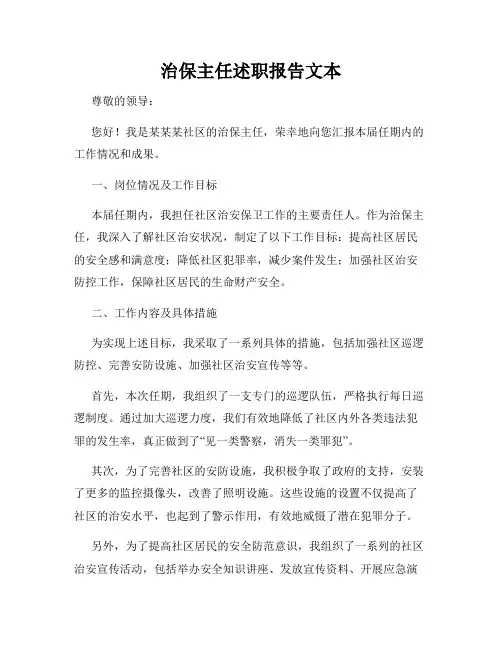 治保主任述职报告文本

尊敬的领导：

您好！我是某某某社区的治保主任，荣幸地向您汇报本届任期内的工作情况和成果。

一、岗位情况及工作目标

本届任期内，我担任社区治安保卫工作的主要责任人。作为治保主任，我深入了解社区治安状况，制定了以下工作目标：提高社区居民的安全感和满意度；降低社区犯罪率，减少案件发生；加强社区治安防控工作，保障社区居民的生命财产安全。

二、工作内容及具体措施

为实现上述目标，我采取了一系列具体的措施，包括加强社区巡逻防控、完善安防设施、加强社区治安宣传等等。

首先，本次任期，我组织了一支专门的巡逻队伍，严格执行每日巡逻制度。通过加大巡逻力度，我们有效地降低了社区内外各类违法犯罪的发生率，真正做到了“见一类警察，消失一类罪犯”。

其次，为了完善社区的安防设施，我积极争取了政府的支持，安装了更多的监控摄像头，改善了照明设施。这些设施的设置不仅提高了社区的治安水平，也起到了警示作用，有效地威慑了潜在犯罪分子。

另外，为了提高社区居民的安全防范意识，我组织了一系列的社区治安宣传活动，包括举办安全知识讲座、发放宣传资料、开展应急演